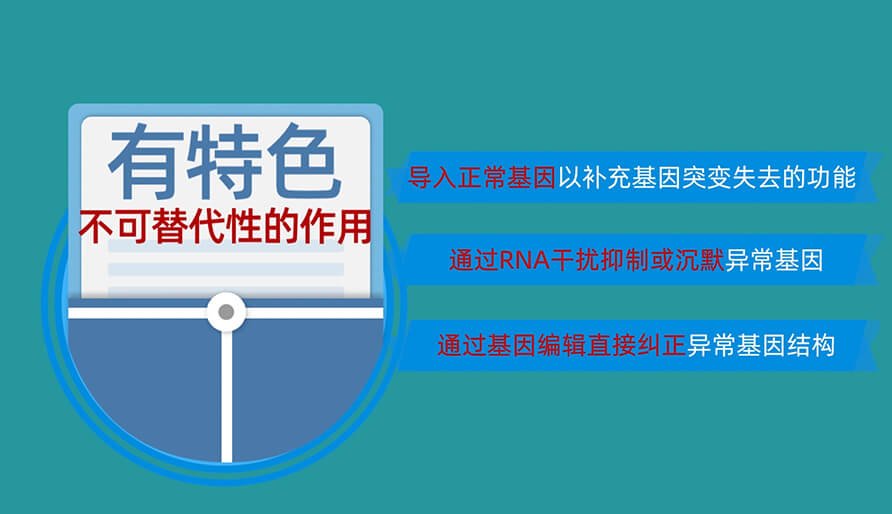 有特色
不可替代性的作用

导入正常基因以补充基因突变失去的功能

通过RNA干扰抑制或沉默异常基因

通过基因编辑直接纠正异常基因结构